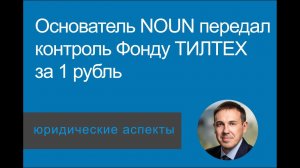 Основатель NOUN передал контроль Фонду ТИЛТЕХ за 1 рубль

юридические аспекты